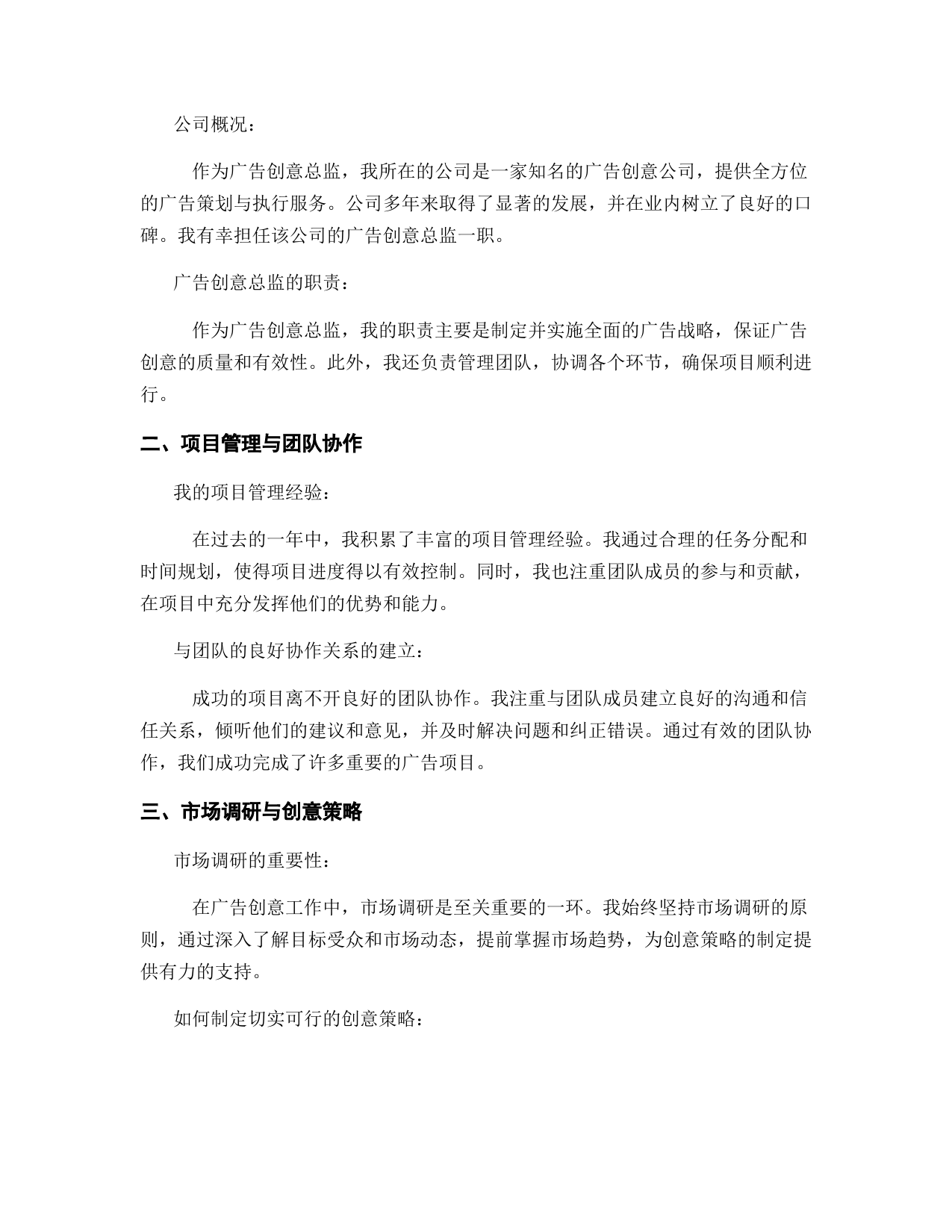 公司概况：

作为广告创意总监，我所在的公司是一家知名的广告创意公司，提供全方位的广告策划与执行服务。公司多年来取得了显著的发展，并在业内树立了良好的口碑。我有幸担任该公司的广告创意总监一职。

广告创意总监的职责：

作为广告创意总监，我的职责主要是制定并实施全面的广告战略，保证广告创意的质量和有效性。此外，我还负责管理团队，协调各个环节，确保项目顺利进行。

二、项目管理与团队协作

我的项目管理经验：

在过去的一年中，我积累了丰富的项目管理经验。我通过合理的任务分配和时间规划，使得项目进度得以有效控制。同时，我也注重团队成员的参与和贡献，在项目中充分发挥他们的优势和能力。

与团队的良好协作关系的建立：

成功的项目离不开良好的团队协作。我注重与团队成员建立良好的沟通和信任关系，倾听他们的建议和意见，并及时解决问题和纠正错误。通过有效的团队协作，我们成功完成了许多重要的广告项目。

三、市场调研与创意策略

市场调研的重要性：

在广告创意工作中，市场调研是至关重要的一环。我始终坚持市场调研的原则，通过深入了解目标受众和市场动态，提前掌握市场趋势，为创意策略的制定提供有力的支持。

如何制定切实可行的创意策略：